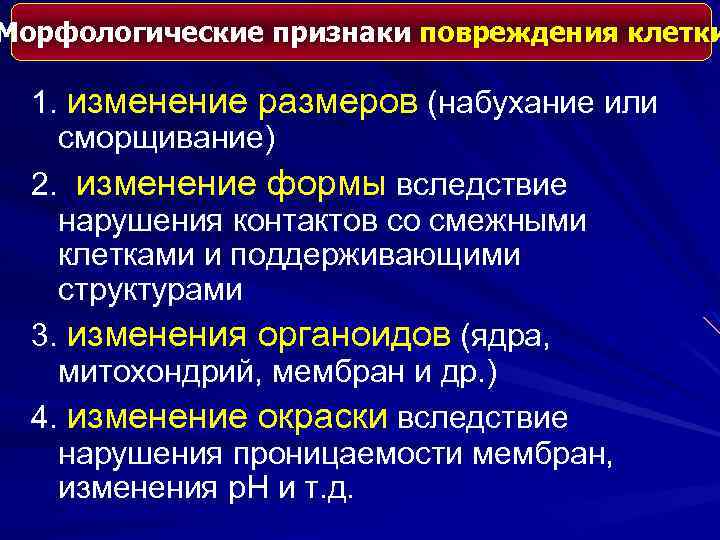 Морфологические признаки повреждения клетки

1. изменение размеров (набухание или сморщивание)

2. изменение формы вследствие нарушения контактов со смежными клетками и поддерживающими структурами

3. изменения органоидов (ядра, митохондрий, мембран и др.)

4. изменение окраски вследствие нарушения проницаемости мембран, изменения pH и т.д.